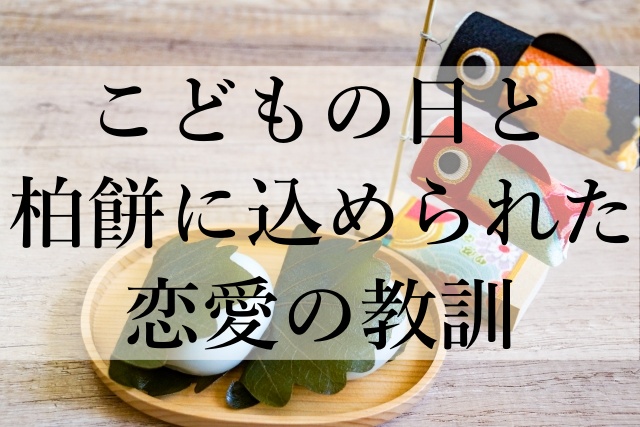 こどもの日と
柏餅に込められた
恋愛の教訓